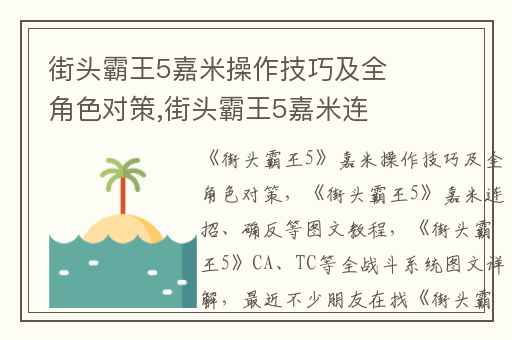 街头霸王5嘉米操作技巧及全角色对策,街头霸王5嘉米连

《街头霸王5》嘉米操作技巧及全角色对策,《街头霸王5》嘉米连招、确反等图文教程,《街头霸王5》CA、TC等全战斗系统图文详解,最近不少朋友在找《街头霸